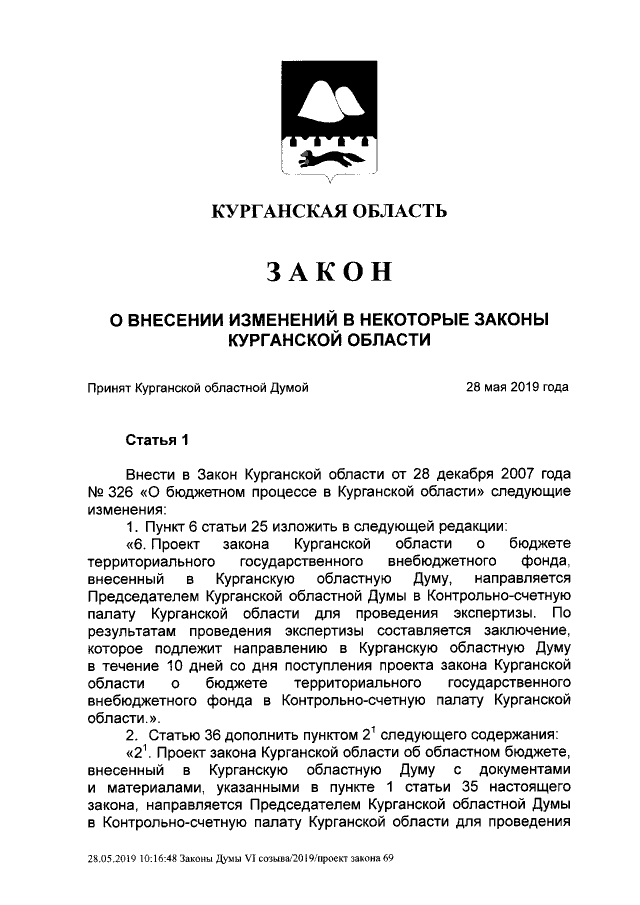 КУРГАНСКАЯ ОБЛАСТЬ

ЗАКОН

О ВНЕСЕНИИ ИЗМЕНЕНИЙ В НЕКОТОРЫЕ ЗАКОНЫ КУРГАНСКОЙ ОБЛАСТИ

Принят Курганской областной Думой 28 мая 2019 года

Статья 1

Внести в Закон Курганской области от 28 декабря 2007 года № 326 «О бюджетном процессе в Курганской области» следующие изменения:

1. Пункт 6 статьи 25 изложить в следующей редакции:

«6. Проект закона Курганской области о бюджете территориального государственного внебюджетного фонда, внесенный в Курганскую областную Думу, направляется Председателем Курганской областной Думы в Контрольно-счетную палату Курганской области для проведения экспертизы. По результатам проведения экспертизы составляется заключение, которое подлежит направлению в Курганскую областную Думу в течение 10 дней со дня поступления проекта закона Курганской области о бюджете территориального государственного внебюджетного фонда в Контрольно-счетную палату Курганской области.».

2. Статью 36 дополнить пунктом $2^1$ следующего содержания:

«$2^1$. Проект закона Курганской области об областном бюджете, внесенный в Курганскую областную Думу с документами и материалами, указанными в пункте 1 статьи 35 настоящего закона, направляется Председателем Курганской областной Думы в Контрольно-счетную палату Курганской области для проведения

28.05.2019 10:16:48 Законы Думы VI созыва/2019/проект закона 69